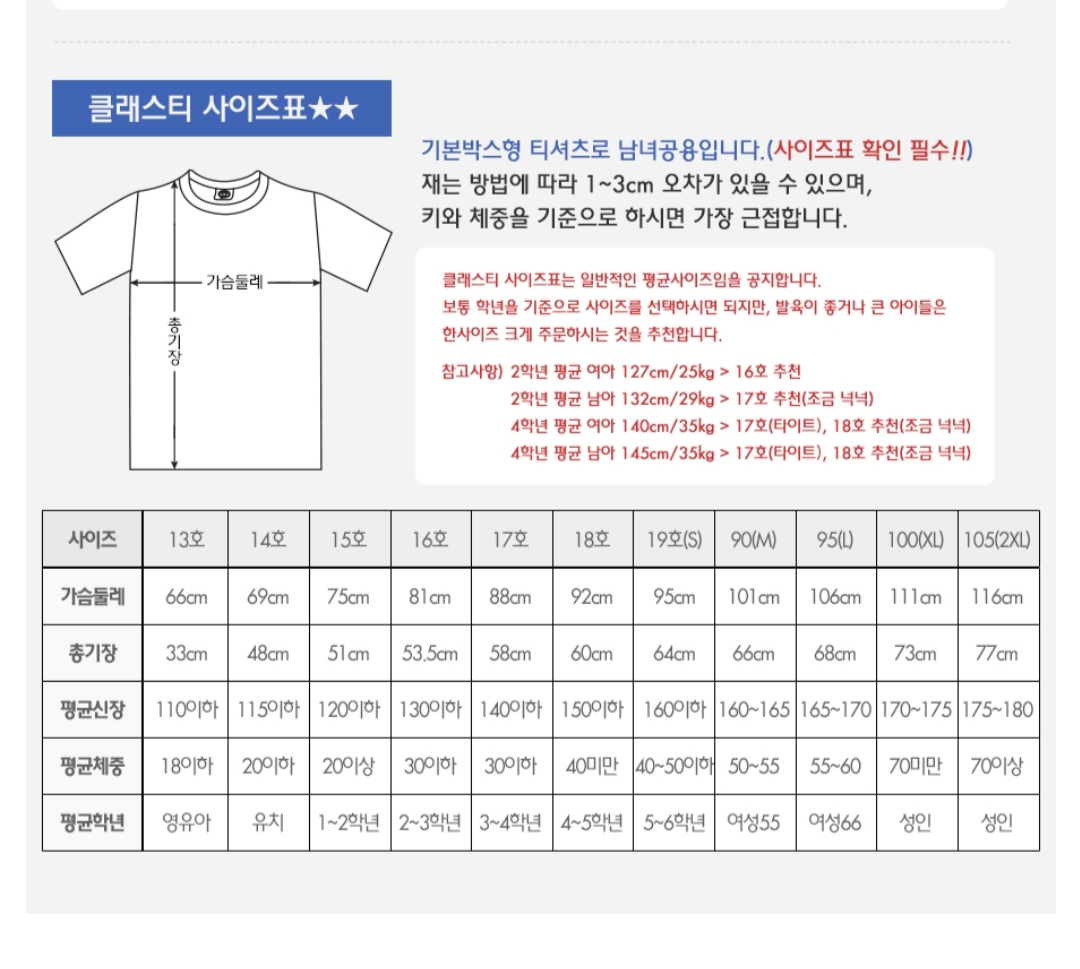 클래스티 사이즈표★★

가슴둘레
총기장

기본박스형 티셔츠로 남녀공용입니다.(사이즈표 확인 필수!!)
재는 방법에 따라 1~3cm 오차가 있을 수 있으며,
키와 체중을 기준으로 하시면 가장 근접합니다.

클래스티 사이즈표는 일반적인 평균사이즈임을 공지합니다.
보통 학년을 기준으로 사이즈를 선택하시면 되지만, 발육이 좋거나 큰 아이들은
한사이즈 크게 주문하시는 것을 추천합니다.

참고사항) 2학년 평균 여아 127cm/25kg > 16호 추천
2학년 평균 남아 132cm/29kg > 17호 추천(조금 넉넉)
4학년 평균 여아 140cm/35kg > 17호(타이트), 18호 추천(조금 넉넉)
4학년 평균 남아 145cm/35kg > 17호(타이트), 18호 추천(조금 넉넉)

| 사이즈 | 13호 | 14호 | 15호 | 16호 | 17호 | 18호 | 19호(S) | 90(M) | 95(L) | 100(XL) | 105(2XL) |
|---|---|---|---|---|---|---|---|---|---|---|---|
| 가슴둘레 | 66cm | 69cm | 75cm | 81cm | 88cm | 92cm | 95cm | 101cm | 106cm | 111cm | 116cm |
| 총기장 | 33cm | 48cm | 51cm | 53.5cm | 58cm | 60cm | 64cm | 66cm | 68cm | 73cm | 77cm |
| 평균신장 | 110이하 | 115이하 | 120이하 | 130이하 | 140이하 | 150이하 | 160이하 | 160~165 | 165~170 | 170~175 | 175~180 |
| 평균체중 | 18이하 | 20이하 | 20이상 | 30이하 | 30이하 | 40미만 | 40~50이하 | 50~55 | 55~60 | 70미만 | 70이상 |
| 평균학년 | 영유아 | 유치 | 1~2학년 | 2~3학년 | 3~4학년 | 4~5학년 | 5~6학년 | 여성55 | 여성66 | 성인 | 성인 |